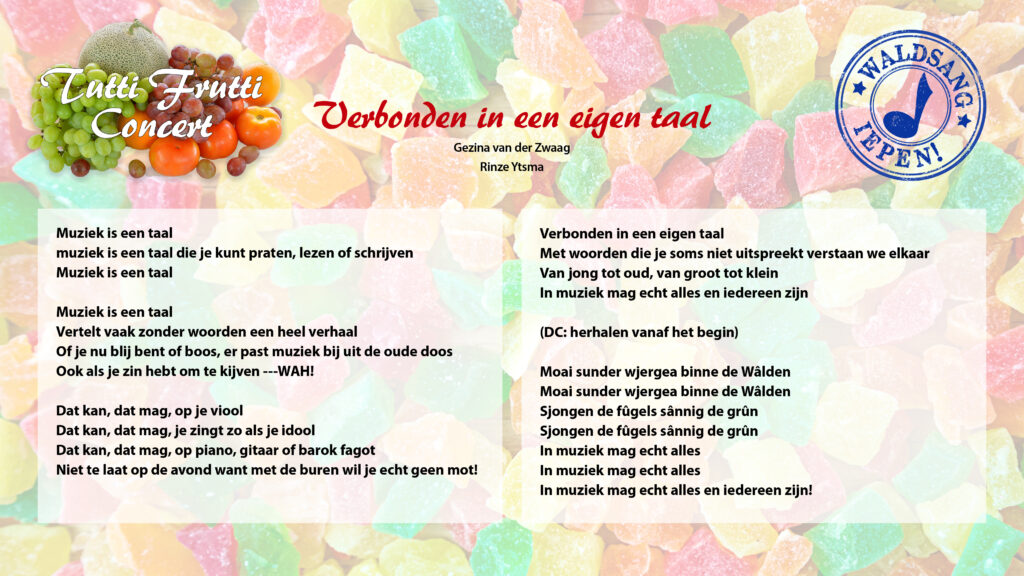 Tutti Frutti Concert

Verbonden in een eigen taal

Gezina van der Zwaag
Rinze Ytsma

WALDSANG
IEPEN!

Muziek is een taal
muziek is een taal die je kunt praten, lezen of schrijven
Muziek is een taal

Muziek is een taal
Vertelt vaak zonder woorden een heel verhaal
Of je nu blij bent of boos, er past muziek bij uit de oude doos
Ook als je zin hebt om te kijven ---WAH!

Dat kan, dat mag, op je viool
Dat kan, dat mag, je zingt zo als je idool
Dat kan, dat mag, op piano, gitaar of barok fagot
Niet te laat op de avond want met de buren wil je echt geen mot!

Verbonden in een eigen taal
Met woorden die je soms niet uitspreekt verstaan we elkaar
Van jong tot oud, van groot tot klein
In muziek mag echt alles en iedereen zijn

(DC: herhalen vanaf het begin)

Moai sunder wjergea binne de Wâlden
Moai sunder wjergea binne de Wâlden
Sjongen de fûgels sânnig de grûn
Sjongen de fûgels sânnig de grûn
In muziek mag echt alles
In muziek mag echt alles
In muziek mag echt alles en iedereen zijn!